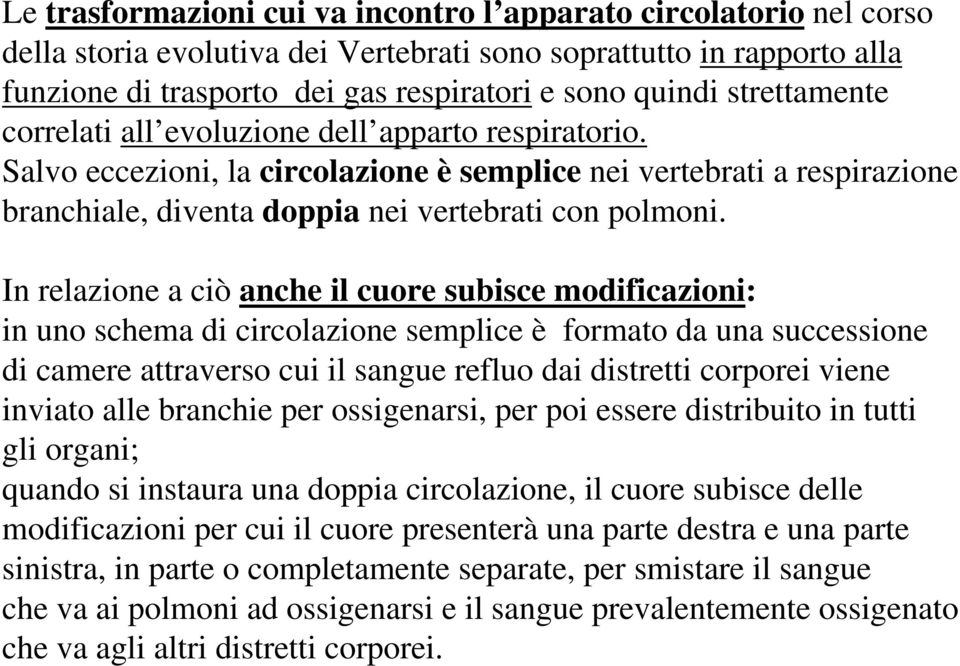 Le trasformazioni cui va incontro l'apparato circolatorio nel corso della storia evolutiva dei Vertebrati sono soprattutto in rapporto alla funzione di trasporto dei gas respiratori e sono quindi strettamente correlati all'evoluzione dell'apparto respiratorio.
Salvo eccezioni, la circolazione è semplice nei vertebrati a respirazione branchiale, diventa doppia nei vertebrati con polmoni.

In relazione a ciò anche il cuore subisce modificazioni:
in uno schema di circolazione semplice è formato da una successione di camere attraverso cui il sangue refluo dai distretti corporei viene inviato alle branchie per ossigenarsi, per poi essere distribuito in tutti gli organi;
quando si instaura una doppia circolazione, il cuore subisce delle modificazioni per cui il cuore presenterà una parte destra e una parte sinistra, in parte o completamente separate, per smistare il sangue che va ai polmoni ad ossigenarsi e il sangue prevalentemente ossigenato che va agli altri distretti corporei.